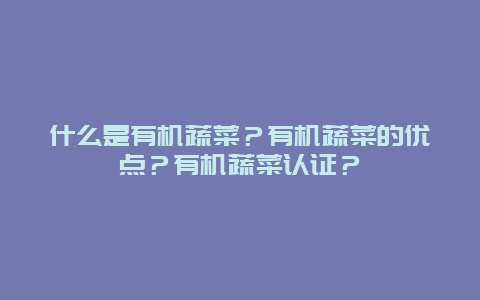 什么是有机蔬菜？有机蔬菜的优点？有机蔬菜认证？